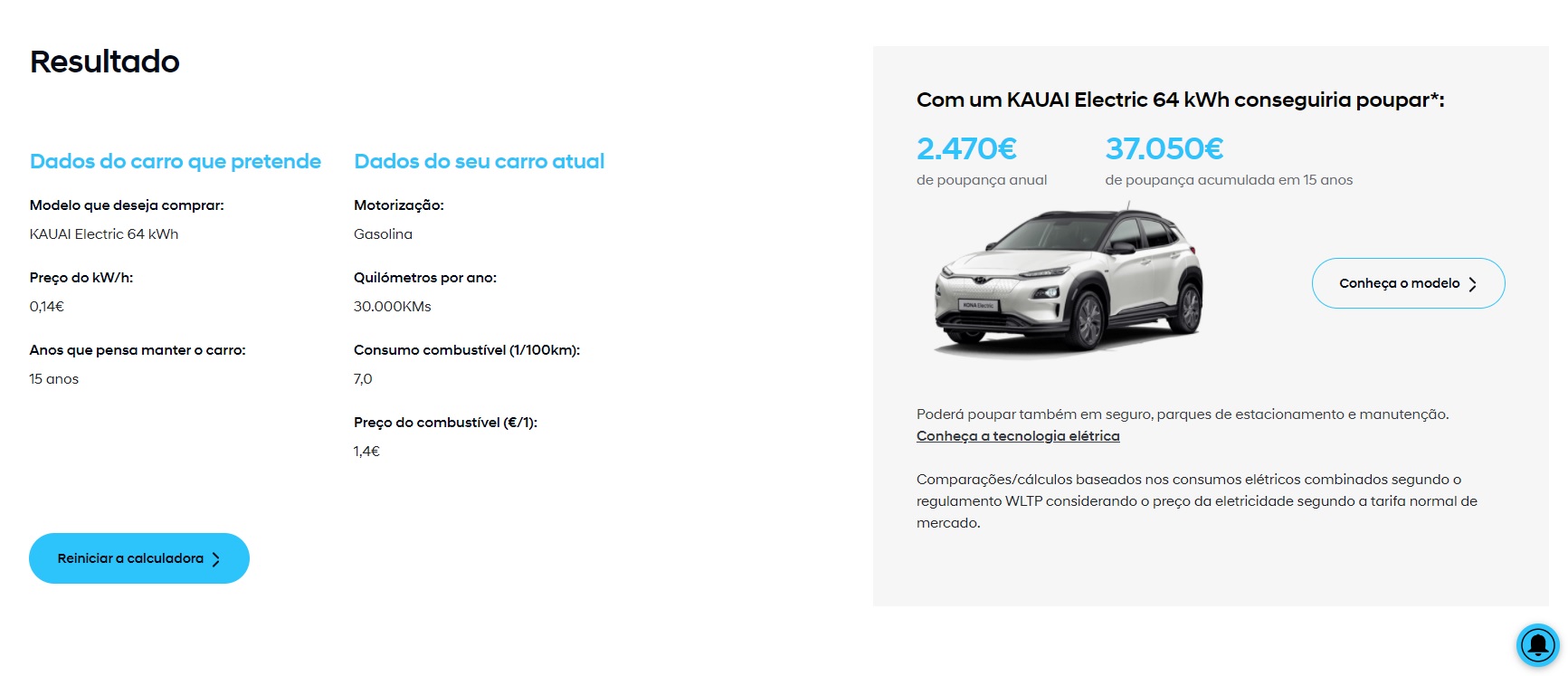 Resultado

Dados do carro que pretende

Modelo que deseja comprar:

KAUAI Electric 64 kWh

Preço do kW/h:

0,14€

Anos que pensa manter o carro:

15 anos

Dados do seu carro atual

Motorização:

Gasolina

Quilómetros por ano:

30.000KMs

Consumo combustível (1/100km):

7,0

Preço do combustível (€/1):

1,4€

Reiniciar a calculadora

Com um KAUAI Electric 64 kWh conseguiria poupar*:

2.470€
de poupança anual

37.050€
de poupança acumulada em 15 anos

KONA Electric

Conheça o modelo

Poderá poupar também em seguro, parques de estacionamento e manutenção.
Conheça a tecnologia elétrica

Comparações/cálculos baseados nos consumos elétricos combinados segundo o regulamento WLTP considerando o preço da eletricidade segundo a tarifa normal de mercado.